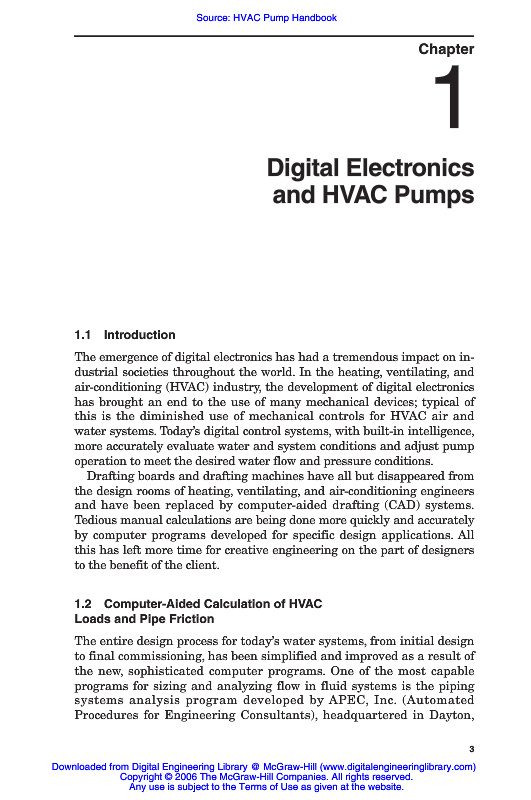 Source: HVAC Pump Handbook

Chapter

1

Digital Electronics and HVAC Pumps

1.1 Introduction

The emergence of digital electronics has had a tremendous impact on industrial societies throughout the world. In the heating, ventilating, and air-conditioning (HVAC) industry, the development of digital electronics has brought an end to the use of many mechanical devices; typical of this is the diminished use of mechanical controls for HVAC air and water systems. Today's digital control systems, with built-in intelligence, more accurately evaluate water and system conditions and adjust pump operation to meet the desired water flow and pressure conditions.

Drafting boards and drafting machines have all but disappeared from the design rooms of heating, ventilating, and air-conditioning engineers and have been replaced by computer-aided drafting (CAD) systems. Tedious manual calculations are being done more quickly and accurately by computer programs developed for specific design applications. All this has left more time for creative engineering on the part of designers to the benefit of the client.

1.2 Computer-Aided Calculation of HVAC Loads and Pipe Friction

The entire design process for today's water systems, from initial design to final commissioning, has been simplified and improved as a result of the new, sophisticated computer programs. One of the most capable programs for sizing and analyzing flow in fluid systems is the piping systems analysis program developed by APEC, Inc. (Automated Procedures for Engineering Consultants), headquartered in Dayton,

3

Downloaded from Digital Engineering Library @ McGraw-Hill (www.digitalengineeringlibrary.com)
Copyright © 2006 The McGraw-Hill Companies. All rights reserved.
Any use is subject to the Terms of Use as given at the website.